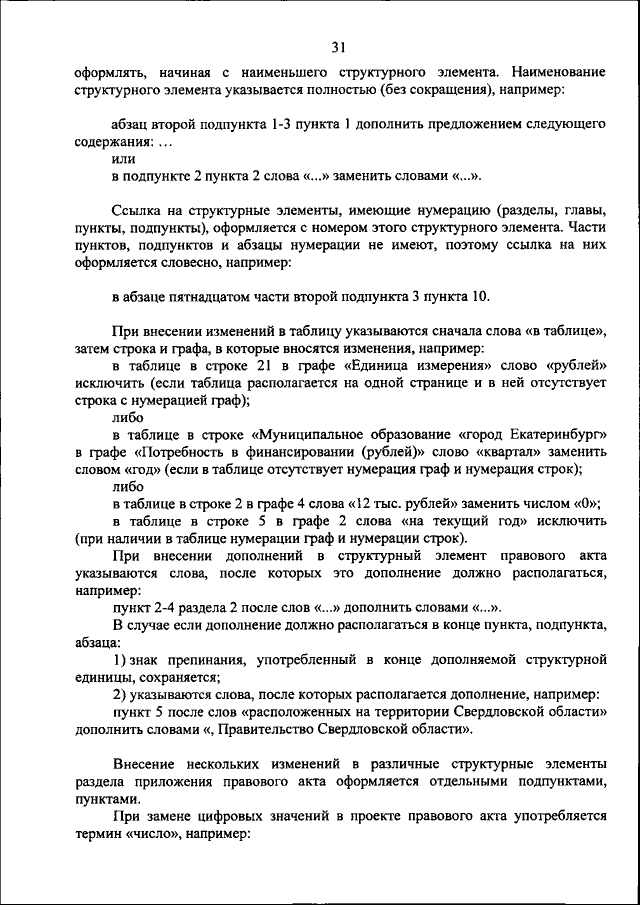 31

оформлять, начиная с наименьшего структурного элемента. Наименование структурного элемента указывается полностью (без сокращения), например:

абзац второй подпункта 1-3 пункта 1 дополнить предложением следующего содержания: …
или
в подпункте 2 пункта 2 слова «...» заменить словами «...».

Ссылка на структурные элементы, имеющие нумерацию (разделы, главы, пункты, подпункты), оформляется с номером этого структурного элемента. Части пунктов, подпунктов и абзацы нумерации не имеют, поэтому ссылка на них оформляется словесно, например:

в абзаце пятнадцатом части второй подпункта 3 пункта 10.

При внесении изменений в таблицу указываются сначала слова «в таблице», затем строка и графа, в которые вносятся изменения, например:
в таблице в строке 21 в графе «Единица измерения» слово «рублей» исключить (если таблица располагается на одной странице и в ней отсутствует строка с нумерацией граф);
либо
в таблице в строке «Муниципальное образование «город Екатеринбург» в графе «Потребность в финансировании (рублей)» слово «квартал» заменить словом «год» (если в таблице отсутствует нумерация граф и нумерация строк);
либо
в таблице в строке 2 в графе 4 слова «12 тыс. рублей» заменить числом «0»;
в таблице в строке 5 в графе 2 слова «на текущий год» исключить (при наличии в таблице нумерации граф и нумерации строк).
При внесении дополнений в структурный элемент правового акта указываются слова, после которых это дополнение должно располагаться, например:
пункт 2-4 раздела 2 после слов «...» дополнить словами «...».
В случае если дополнение должно располагаться в конце пункта, подпункта, абзаца:
1) знак препинания, употребленный в конце дополняемой структурной единицы, сохраняется;
2) указываются слова, после которых располагается дополнение, например:
пункт 5 после слов «расположенных на территории Свердловской области» дополнить словами «, Правительство Свердловской области».

Внесение нескольких изменений в различные структурные элементы раздела приложения правового акта оформляется отдельными подпунктами, пунктами.
При замене цифровых значений в проекте правового акта употребляется термин «число», например: